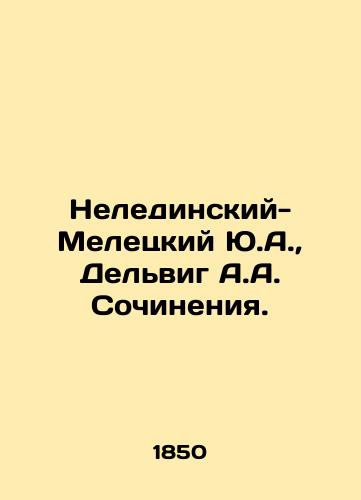 Нелединский-Мелецкий Ю.А., Дельвиг А.А. Сочинения.

1850